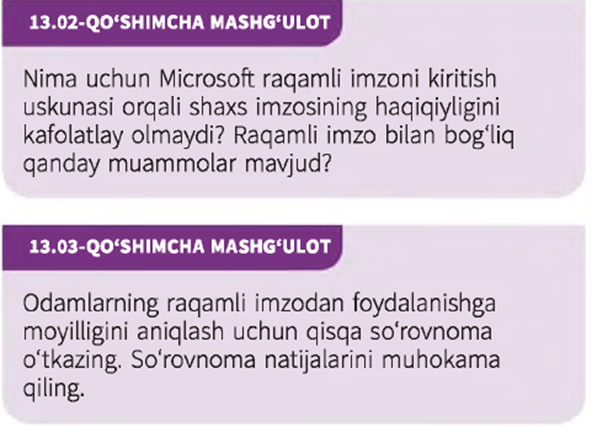 13.02-QO'SHIMCHA MASHG'ULOT

Nima uchun Microsoft raqamli imzoni kiritish uskunasi orqali shaxs imzosining haqiqiyligini kafolatlay olmaydi? Raqamli imzo bilan bog'liq qanday muammolar mavjud?

13.03-QO'SHIMCHA MASHG'ULOT

Odamlarning raqamli imzodan foydalanishga moyilligini aniqlash uchun qisqa so'rovnoma o'tkazing. So'rovnoma natijalarini muhokama qiling.